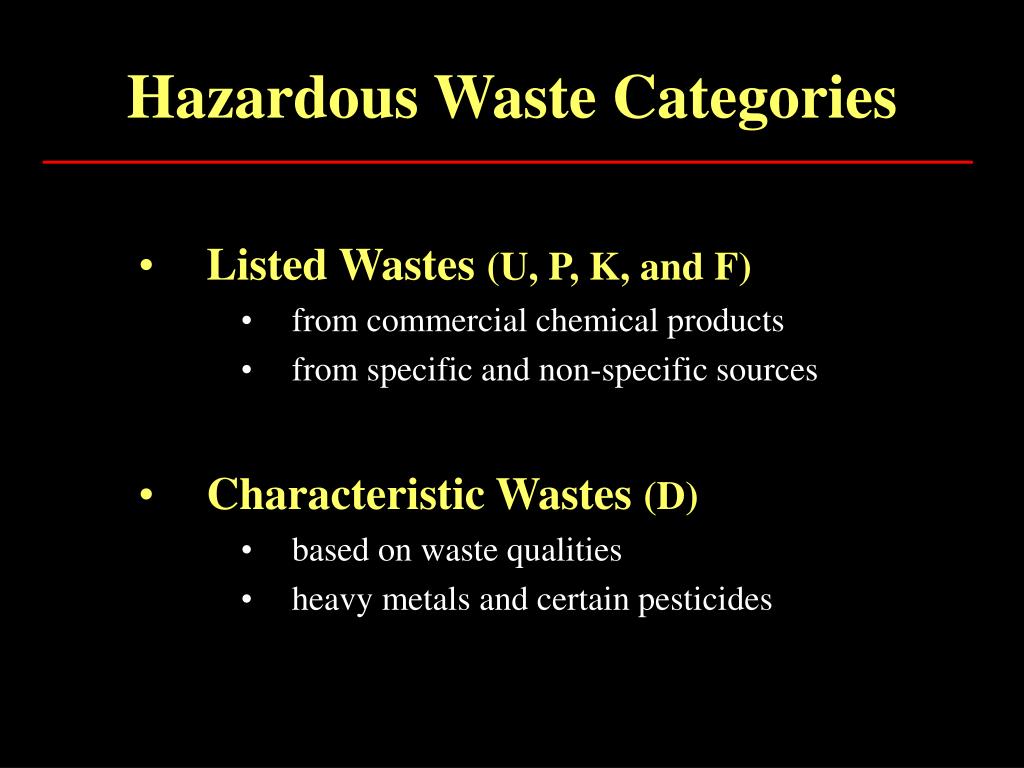 Hazardous Waste Categories

• Listed Wastes (U, P, K, and F)
  • from commercial chemical products
  • from specific and non-specific sources

• Characteristic Wastes (D)
  • based on waste qualities
  • heavy metals and certain pesticides